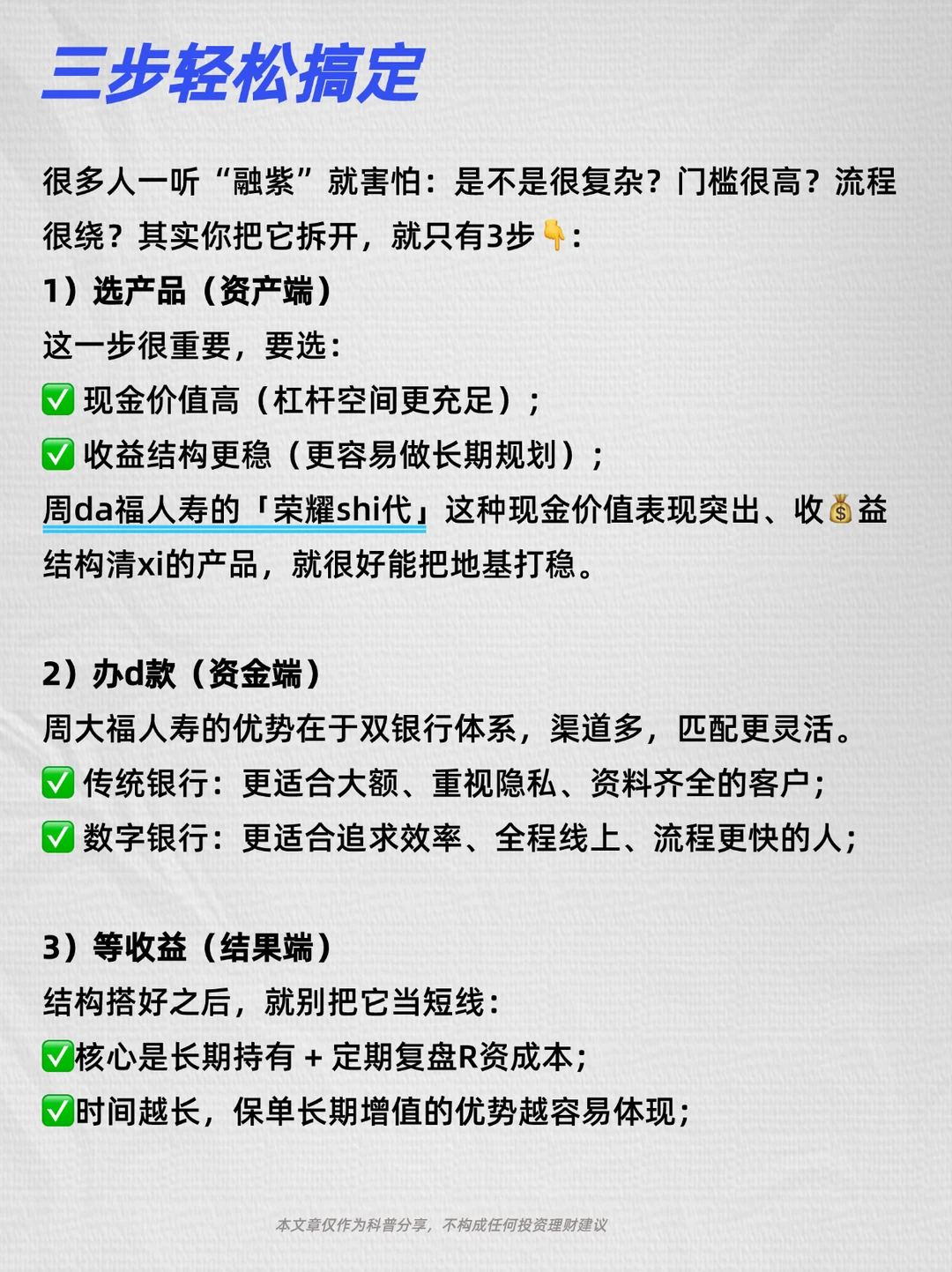 三步轻松搞定

很多人一听“融紫”就害怕：是不是很复杂？门槛很高？流程很绕？其实你把它拆开，就只有3步👇：

1）选产品（资产端）
这一步很重要，要选：
✅ 现金价值高（杠杆空间更充足）；
✅ 收益结构更稳（更容易做长期规划）；
周da福人寿的「荣耀shi代」这种现金价值表现突出、收💰益结构清xi的产品，就很好能把地基打稳。

2）办d款（资金端）
周大福人寿的优势在于双银行体系，渠道多，匹配更灵活。
✅ 传统银行：更适合大额、重视隐私、资料齐全的客户；
✅ 数字银行：更适合追求效率、全程线上、流程更快的人；

3）等收益（结果端）
结构搭好之后，就别把它当短线：
✅核心是长期持有 + 定期复盘R资成本；
✅时间越长，保单长期增值的优势越容易体现；

本文章仅作为科普分享，不构成任何投资理财建议